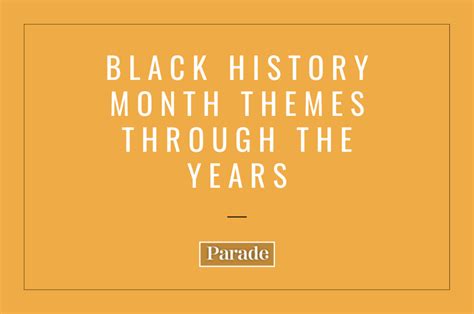 BLACK HISTORY MONTH THEMES THROUGH THE YEARS

Parade